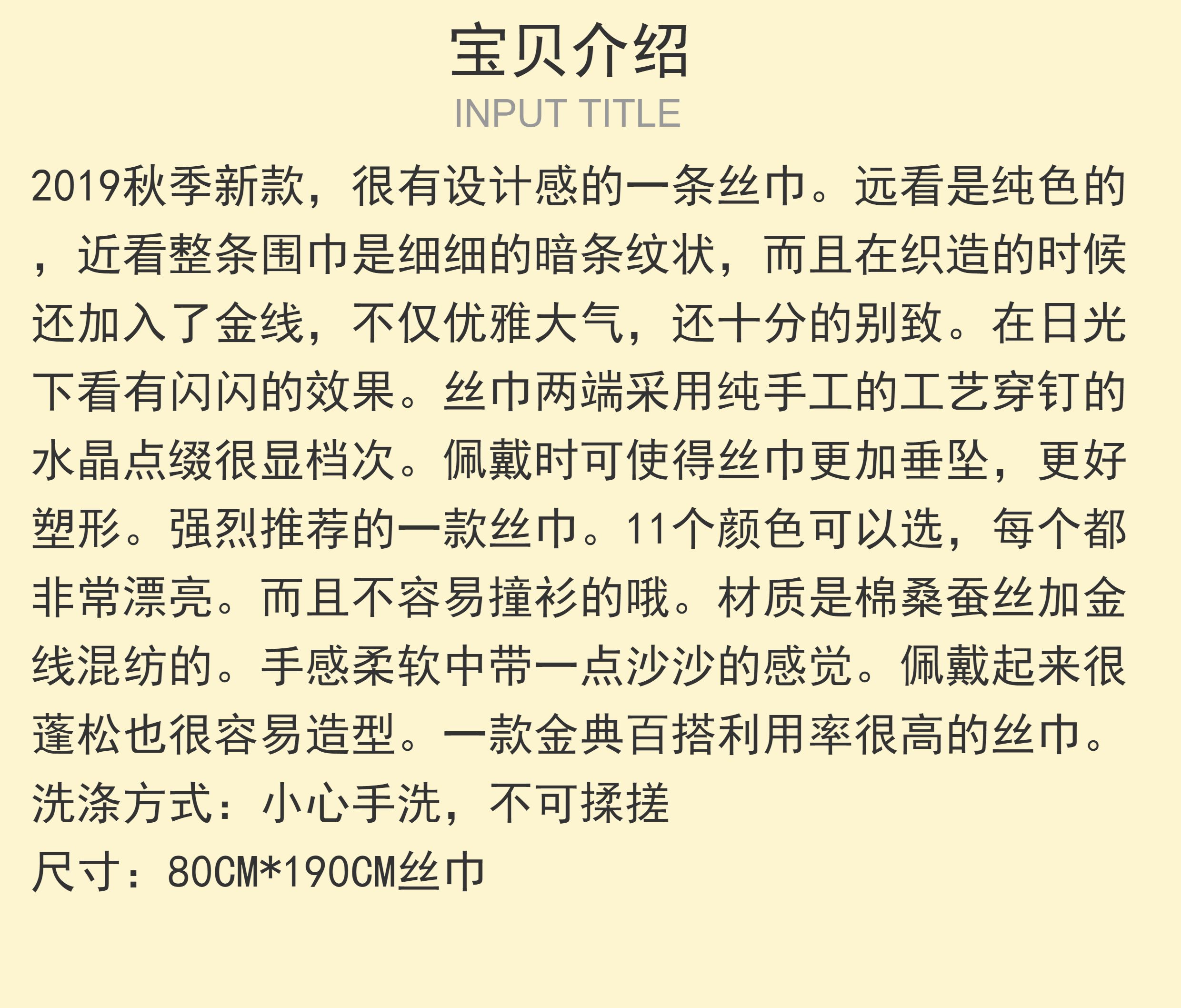 宝贝介绍

INPUT TITLE

2019秋季新款，很有设计感的一条丝巾。远看是纯色的，近看整条围巾是细细的暗条纹状，而且在织造的时候还加入了金线，不仅优雅大气，还十分的别致。在日光下看有闪闪的效果。丝巾两端采用纯手工的工艺穿钉的水晶点缀很显档次。佩戴时可使得丝巾更加垂坠，更好塑形。强烈推荐的一款丝巾。11个颜色可以选，每个都非常漂亮。而且不容易撞衫的哦。材质是棉桑蚕丝加金线混纺的。手感柔软中带一点沙沙的感觉。佩戴起来很蓬松也很容易造型。一款金典百搭利用率很高的丝巾。

洗涤方式：小心手洗，不可揉搓

尺寸：80CM*190CM丝巾